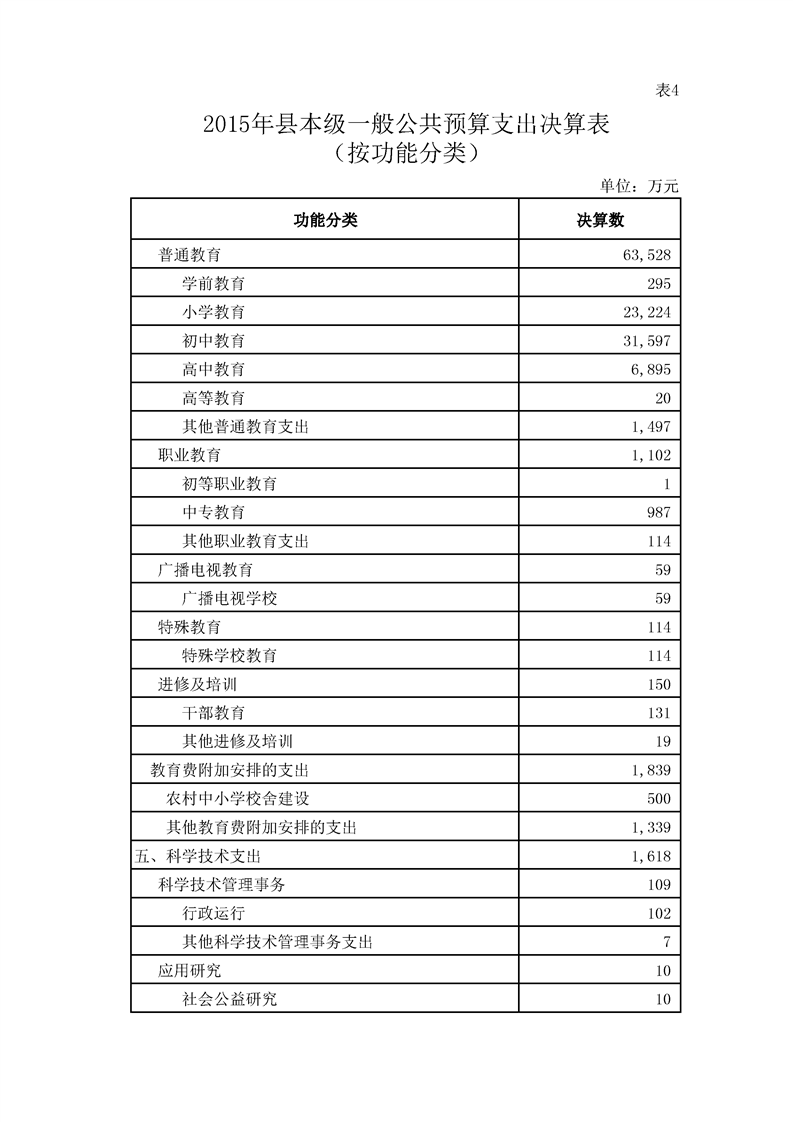 表4

2015年县本级一般公共预算支出决算表
（按功能分类）

单位：万元

| 功能分类 | 决算数 |
|---|---|
| 普通教育 | 63,528 |
| 学前教育 | 295 |
| 小学教育 | 23,224 |
| 初中教育 | 31,597 |
| 高中教育 | 6,895 |
| 高等教育 | 20 |
| 其他普通教育支出 | 1,497 |
| 职业教育 | 1,102 |
| 初等职业教育 | 1 |
| 中专教育 | 987 |
| 其他职业教育支出 | 114 |
| 广播电视教育 | 59 |
| 广播电视学校 | 59 |
| 特殊教育 | 114 |
| 特殊学校教育 | 114 |
| 进修及培训 | 150 |
| 干部教育 | 131 |
| 其他进修及培训 | 19 |
| 教育费附加安排的支出 | 1,839 |
| 农村中小学校舍建设 | 500 |
| 其他教育费附加安排的支出 | 1,339 |
| 五、科学技术支出 | 1,618 |
| 科学技术管理事务 | 109 |
| 行政运行 | 102 |
| 其他科学技术管理事务支出 | 7 |
| 应用研究 | 10 |
| 社会公益研究 | 10 |